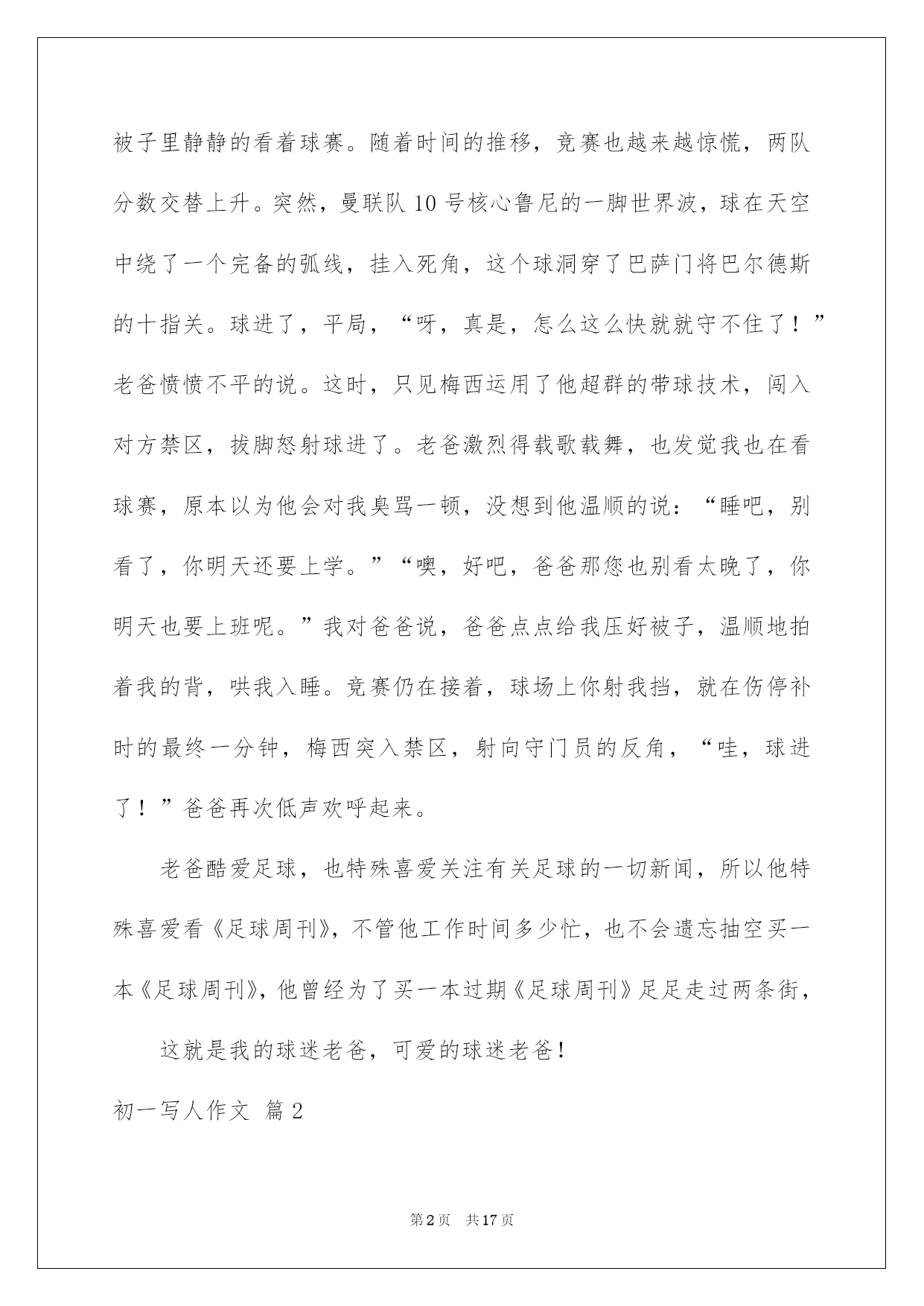 被子里静静的看着球赛。随着时间的推移，竞赛也越来越惊慌，两队分数交替上升。突然，曼联队 10 号核心鲁尼的一脚世界波，球在天空中绕了一个完备的弧线，挂入死角，这个球洞穿了巴萨门将巴尔德斯的十指关。球进了，平局，“呀，真是，怎么这么快就就守不住了！”老爸愤愤不平的说。这时，只见梅西运用了他超群的带球技术，闯入对方禁区，拔脚怒射球进了。老爸激烈得载歌载舞，也发觉我也在看球赛，原本以为他会对我臭骂一顿，没想到他温顺的说：“睡吧，别看了，你明天还要上学。”“噢，好吧，爸爸那您也别看太晚了，你明天也要上班呢。”我对爸爸说，爸爸点点给我压好被子，温顺地拍着我的背，哄我入睡。竞赛仍在接着，球场上你射我挡，就在伤停补时的最终一分钟，梅西突入禁区，射向守门员的反角，“哇，球进了！”爸爸再次低声欢呼起来。

老爸酷爱足球，也特殊喜爱关注有关足球的一切新闻，所以他特殊喜爱看《足球周刊》，不管他工作时间多少忙，也不会遗忘抽空买一本《足球周刊》，他曾经为了买一本过期《足球周刊》足足走过两条街，

这就是我的球迷老爸，可爱的球迷老爸！

初一写人作文 篇 2

第 2 页 共 17 页